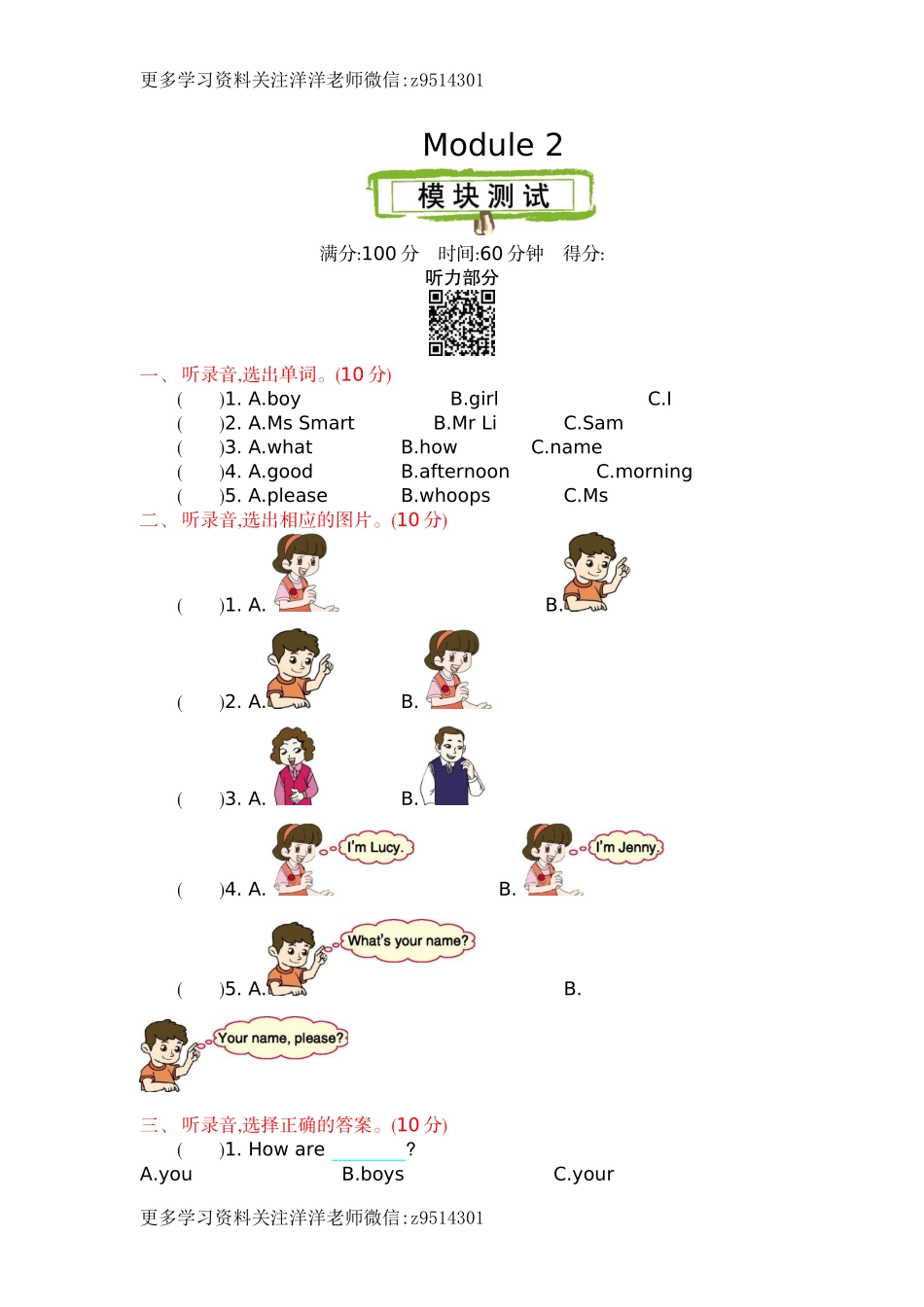 更多学习资料关注洋洋老师微信:z9514301

Module 2

模块测试

满分:100 分　时间:60 分钟　得分:

听力部分

一、听录音,选出单词。(10 分)

(　　)1. A.boy　　B.girl　　C.I
(　　)2. A.Ms Smart　　B.Mr Li　　C.Sam
(　　)3. A.what　　B.how　　C.name
(　　)4. A.good　　B.afternoon　　C.morning
(　　)5. A.please　　B.whoops　　C.Ms

二、听录音,选出相应的图片。(10 分)

(　　)1. A.　　B.
(　　)2. A.　　B.
(　　)3. A.　　B.
(　　)4. A. I'm Lucy.　　B. I'm Jenny.
(　　)5. A. What's your name?　　B. Your name, please?

三、听录音,选择正确的答案。(10 分)

(　　)1. How are ______?
A.you　　B.boys　　C.your

更多学习资料关注洋洋老师微信:z9514301